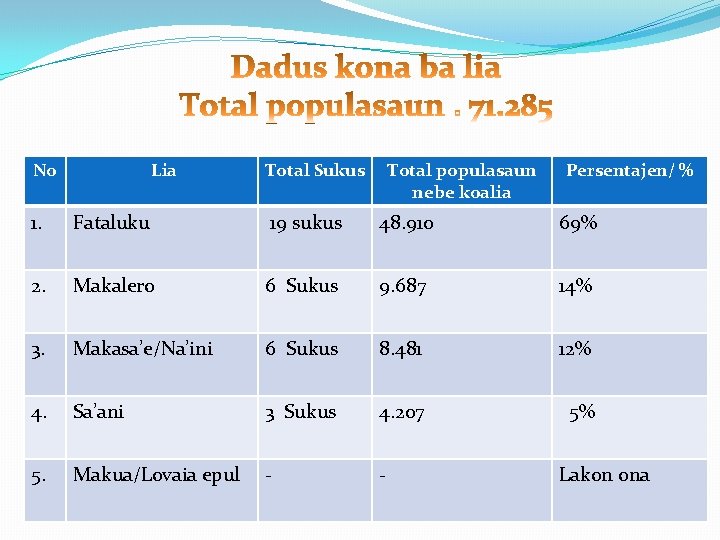 Dadus kona ba lia
Total populasaun . 71.285

| No | Lia | Total Sukus | Total populasaun nebe koalia | Persentajen/% |
|---|---|---|---|---|
| 1. | Fataluku | 19 sukus | 48.910 | 69% |
| 2. | Makalero | 6 Sukus | 9.687 | 14% |
| 3. | Makasa'e/Na'ini | 6 Sukus | 8.481 | 12% |
| 4. | Sa'ani | 3 Sukus | 4.207 | 5% |
| 5. | Makua/Lovaia epul | - | - | Lakon ona |